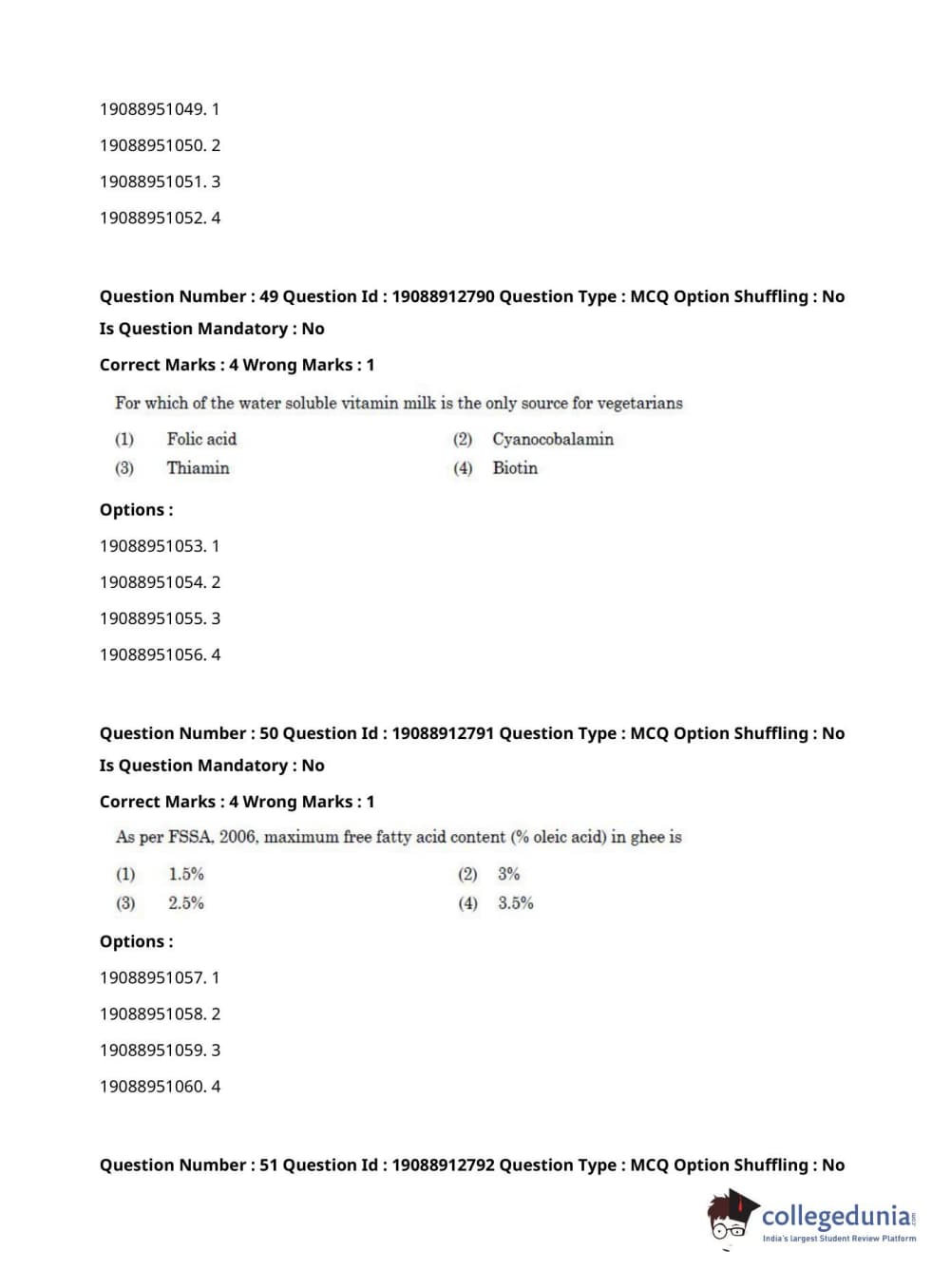 19088951049. 1

19088951050. 2

19088951051. 3

19088951052. 4

Question Number : 49 Question Id : 19088912790 Question Type : MCQ Option Shuffling : No

Is Question Mandatory : No

Correct Marks : 4 Wrong Marks : 1

For which of the water soluble vitamin milk is the only source for vegetarians

(1) Folic acid
(2) Cyanocobalamin
(3) Thiamin
(4) Biotin

Options :

19088951053. 1

19088951054. 2

19088951055. 3

19088951056. 4

Question Number : 50 Question Id : 19088912791 Question Type : MCQ Option Shuffling : No

Is Question Mandatory : No

Correct Marks : 4 Wrong Marks : 1

As per FSSA, 2006, maximum free fatty acid content (% oleic acid) in ghee is

(1) 1.5%
(2) 3%
(3) 2.5%
(4) 3.5%

Options :

19088951057. 1

19088951058. 2

19088951059. 3

19088951060. 4

Question Number : 51 Question Id : 19088912792 Question Type : MCQ Option Shuffling : No

collegedunia
India's largest Student Review Platform